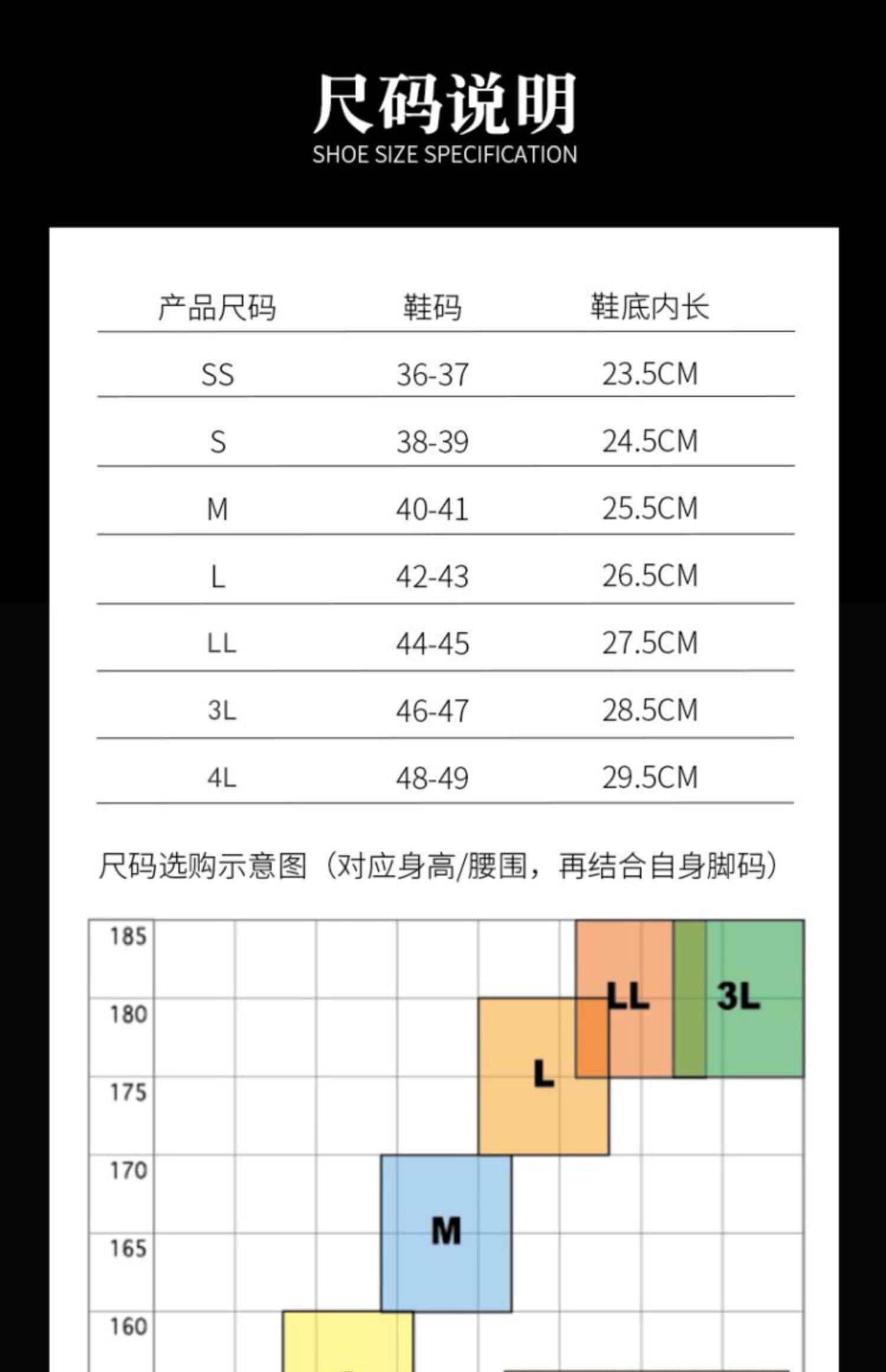 尺码说明
SHOE SIZE SPECIFICATION

| 产品尺码 | 鞋码 | 鞋底内长 |
|---|---|---|
| SS | 36-37 | 23.5CM |
| S | 38-39 | 24.5CM |
| M | 40-41 | 25.5CM |
| L | 42-43 | 26.5CM |
| LL | 44-45 | 27.5CM |
| 3L | 46-47 | 28.5CM |
| 4L | 48-49 | 29.5CM |

尺码选购示意图（对应身高/腰围，再结合自身脚码）

185
180
175
170
165
160
LL
3L
L
M